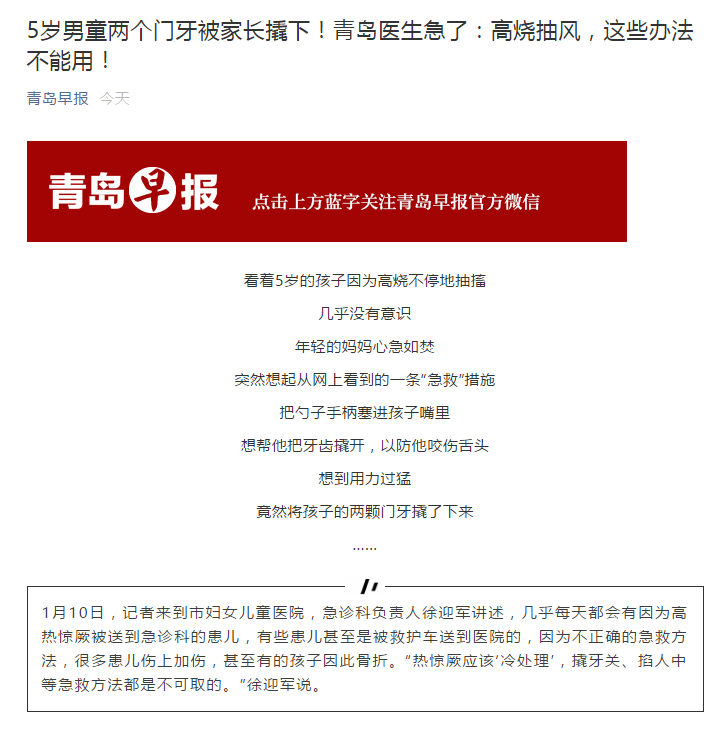 5岁男童两个门牙被家长撬下！青岛医生急了：高烧抽风，这些办法不能用！

青岛早报 今天

青岛早报 点击上方蓝字关注青岛早报官方微信

看着5岁的孩子因为高烧不停地抽搐

几乎没有意识

年轻的妈妈心急如焚

突然想起从网上看到的一条“急救”措施

把勺子手柄塞进孩子嘴里

想帮他把牙齿撬开，以防他咬伤舌头

想到用力过猛

竟然将孩子的两颗门牙撬了下来

……

1月10日，记者来到市妇女儿童医院，急诊科负责人徐迎军讲述，几乎每天都会有因为高热惊厥被送到急诊科的患儿，有些患儿甚至是被救护车送到医院的，因为不正确的急救方法，很多患儿伤上加伤，甚至有的孩子因此骨折。“热惊厥应该‘冷处理’，撬牙关、掐人中等急救方法都是不可取的。”徐迎军说。